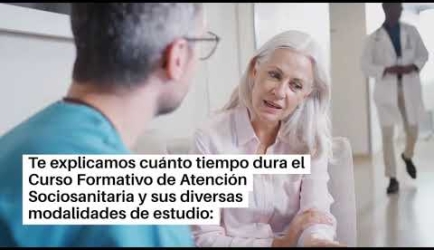 Te explicamos cuánto tiempo dura el Curso Formativo de Atención Sociosanitaria y sus diversas modalidades de estudio: